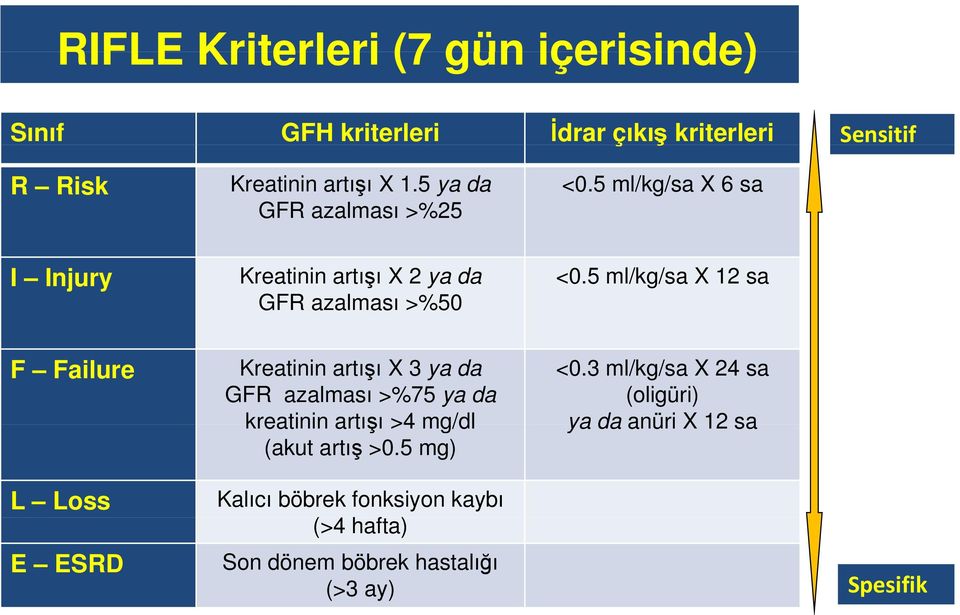 RIFLE Kriterleri (7 gün içerisinde)

| Sınıf | GFH kriterleri | İdrar çıkış kriterleri |
|---|---|---|
| R – Risk | Kreatinin artışı X 1.5 ya da GFR azalması >%25 | <0.5 ml/kg/sa X 6 sa |
| I – Injury | Kreatinin artışı X 2 ya da GFR azalması >%50 | <0.5 ml/kg/sa X 12 sa |
| F – Failure | Kreatinin artışı X 3 ya da GFR azalması >%75 ya da kreatinin artışı >4 mg/dl (akut artış >0.5 mg) | <0.3 ml/kg/sa X 24 sa (oligüri) ya da anüri X 12 sa |
| L – Loss | Kalıcı böbrek fonksiyon kaybı (>4 hafta) | |
| E – ESRD | Son dönem böbrek hastalığı (>3 ay) | |

Sensitif

Spesifik